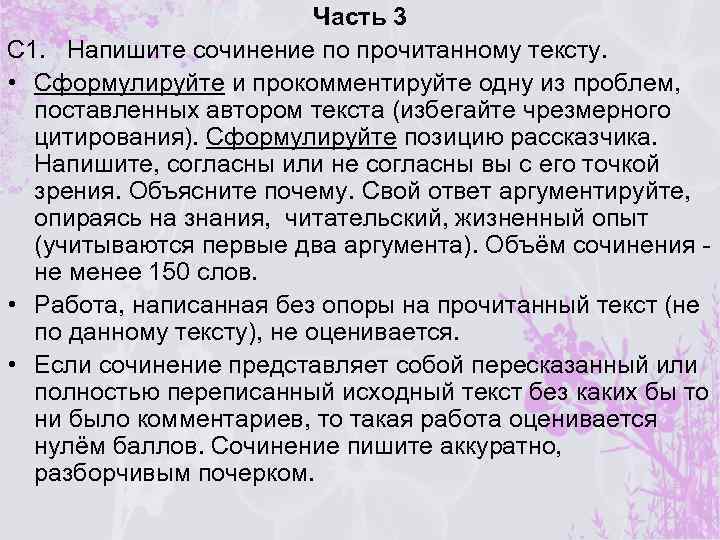 Часть 3

С1. Напишите сочинение по прочитанному тексту.

• Сформулируйте и прокомментируйте одну из проблем, поставленных автором текста (избегайте чрезмерного цитирования). Сформулируйте позицию рассказчика. Напишите, согласны или не согласны вы с его точкой зрения. Объясните почему. Свой ответ аргументируйте, опираясь на знания, читательский, жизненный опыт (учитываются первые два аргумента). Объём сочинения - не менее 150 слов.

• Работа, написанная без опоры на прочитанный текст (не по данному тексту), не оценивается.

• Если сочинение представляет собой пересказанный или полностью переписанный исходный текст без каких бы то ни было комментариев, то такая работа оценивается нулём баллов. Сочинение пишите аккуратно, разборчивым почерком.